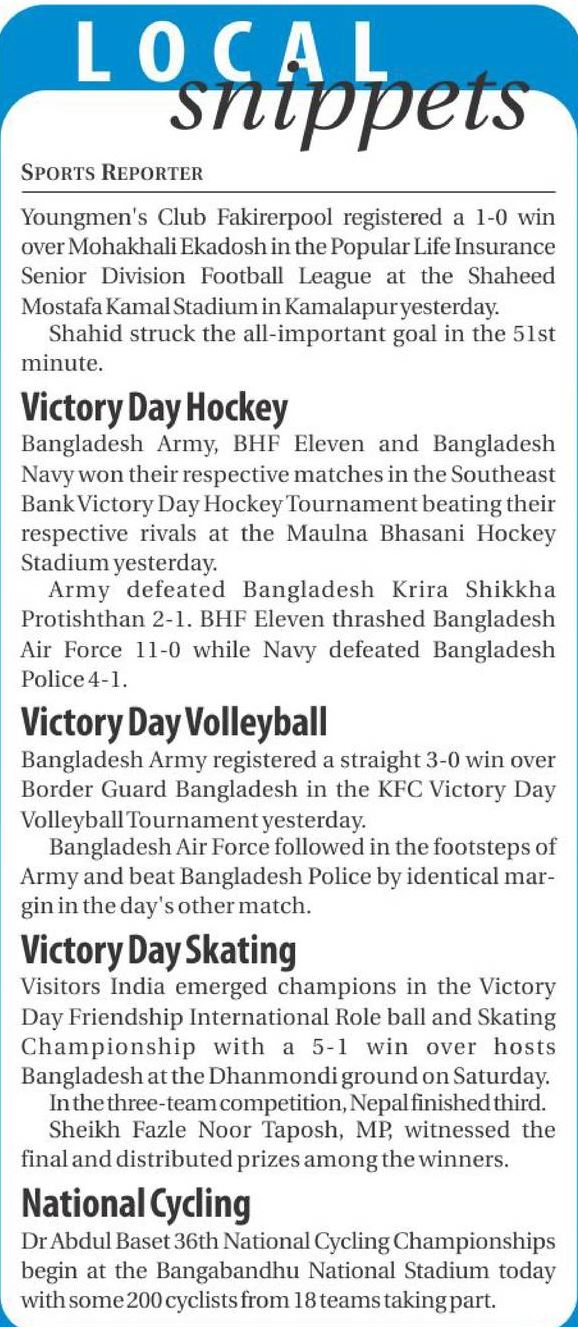 LOCAL snippets

SPORTS REPORTER

Youngmen's Club Fakirerpool registered a 1-0 win over Mohakhali Ekadosh in the Popular Life Insurance Senior Division Football League at the Shaheed Mostafa Kamal Stadium in Kamalapur yesterday.

Shahid struck the all-important goal in the 51st minute.

Victory Day Hockey

Bangladesh Army, BHF Eleven and Bangladesh Navy won their respective matches in the Southeast Bank Victory Day Hockey Tournament beating their respective rivals at the Maulna Bhasani Hockey Stadium yesterday.

Army defeated Bangladesh Krira Shikkha Protishthan 2-1. BHF Eleven thrashed Bangladesh Air Force 11-0 while Navy defeated Bangladesh Police 4-1.

Victory Day Volleyball

Bangladesh Army registered a straight 3-0 win over Border Guard Bangladesh in the KFC Victory Day Volleyball Tournament yesterday.

Bangladesh Air Force followed in the footsteps of Army and beat Bangladesh Police by identical margin in the day's other match.

Victory Day Skating

Visitors India emerged champions in the Victory Day Friendship International Role ball and Skating Championship with a 5-1 win over hosts Bangladesh at the Dhanmondi ground on Saturday.

In the three-team competition, Nepal finished third.

Sheikh Fazle Noor Taposh, MP, witnessed the final and distributed prizes among the winners.

National Cycling

Dr Abdul Baset 36th National Cycling Championships begin at the Bangabandhu National Stadium today with some 200 cyclists from 18 teams taking part.